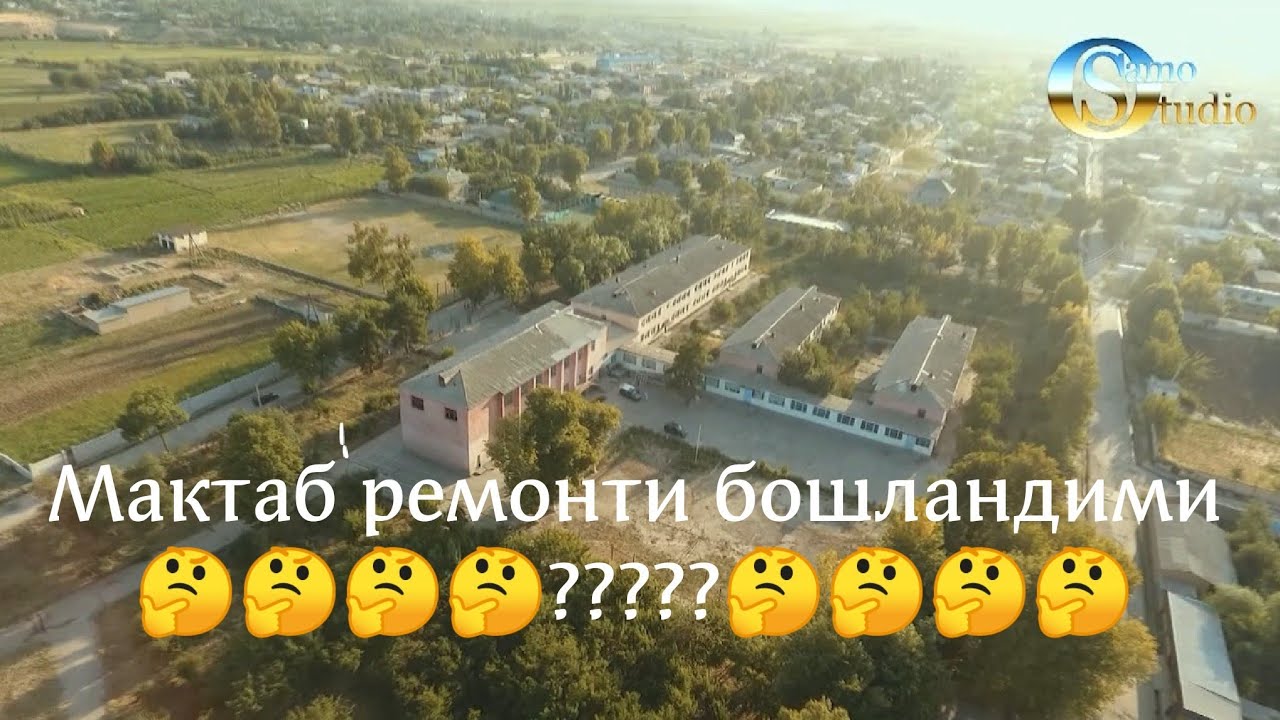 Samo Studio

Мактаб ремонти бошландими 🤔🤔🤔🤔?????🤔🤔🤔🤔